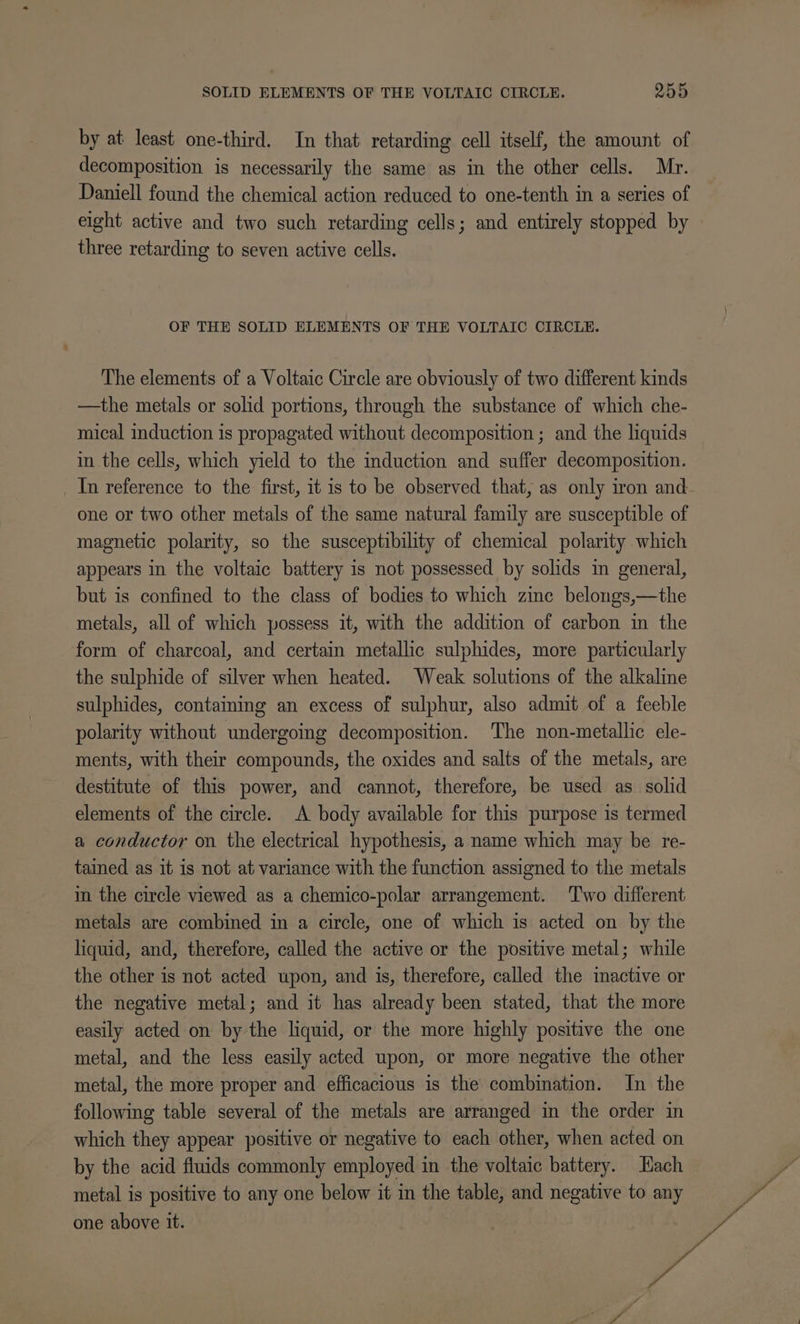 SOLID ELEMENTS OF THE VOLTAIC CIRCLE. 255

by at least one-third. In that retarding cell itself, the amount of decomposition is necessarily the same as in the other cells. Mr. Daniell found the chemical action reduced to one-tenth in a series of eight active and two such retarding cells; and entirely stopped by three retarding to seven active cells.

OF THE SOLID ELEMENTS OF THE VOLTAIC CIRCLE.

The elements of a Voltaic Circle are obviously of two different kinds —the metals or solid portions, through the substance of which chemical induction is propagated without decomposition; and the liquids in the cells, which yield to the induction and suffer decomposition. In reference to the first, it is to be observed that, as only iron and one or two other metals of the same natural family are susceptible of magnetic polarity, so the susceptibility of chemical polarity which appears in the voltaic battery is not possessed by solids in general, but is confined to the class of bodies to which zinc belongs,—the metals, all of which possess it, with the addition of carbon in the form of charcoal, and certain metallic sulphides, more particularly the sulphide of silver when heated. Weak solutions of the alkaline sulphides, containing an excess of sulphur, also admit of a feeble polarity without undergoing decomposition. The non-metallic elements, with their compounds, the oxides and salts of the metals, are destitute of this power, and cannot, therefore, be used as solid elements of the circle. A body available for this purpose is termed a conductor on the electrical hypothesis, a name which may be retained as it is not at variance with the function assigned to the metals in the circle viewed as a chemico-polar arrangement. Two different metals are combined in a circle, one of which is acted on by the liquid, and, therefore, called the active or the positive metal; while the other is not acted upon, and is, therefore, called the inactive or the negative metal; and it has already been stated, that the more easily acted on by the liquid, or the more highly positive the one metal, and the less easily acted upon, or more negative the other metal, the more proper and efficacious is the combination. In the following table several of the metals are arranged in the order in which they appear positive or negative to each other, when acted on by the acid fluids commonly employed in the voltaic battery. Each metal is positive to any one below it in the table, and negative to any one above it.